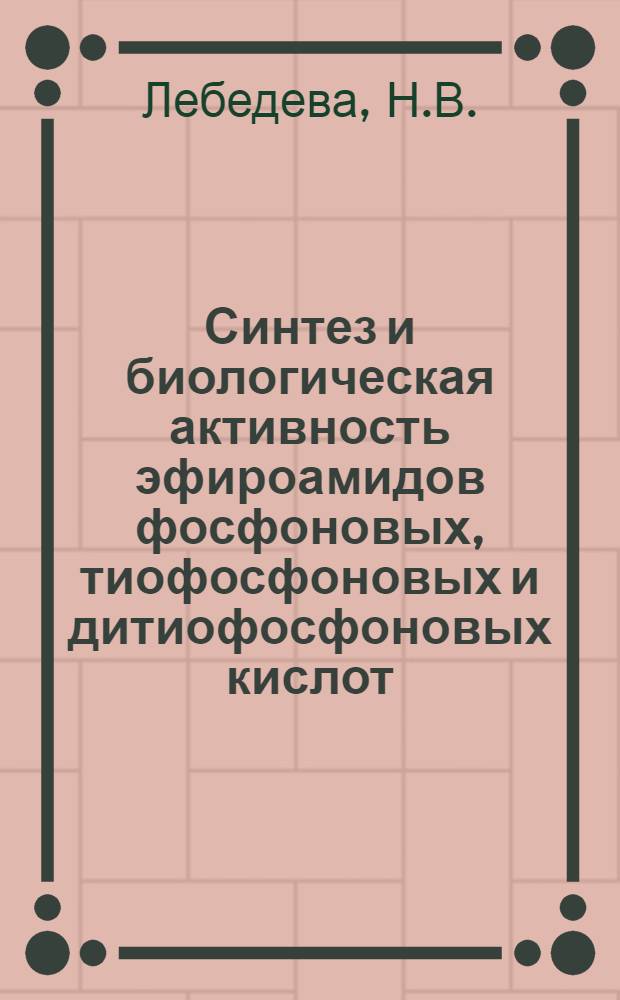 Лебедева, Н.В.

Синтез и биологическая активность эфироамидов фосфоновых, тиофосфоновых и дитиофосфоновых кислот